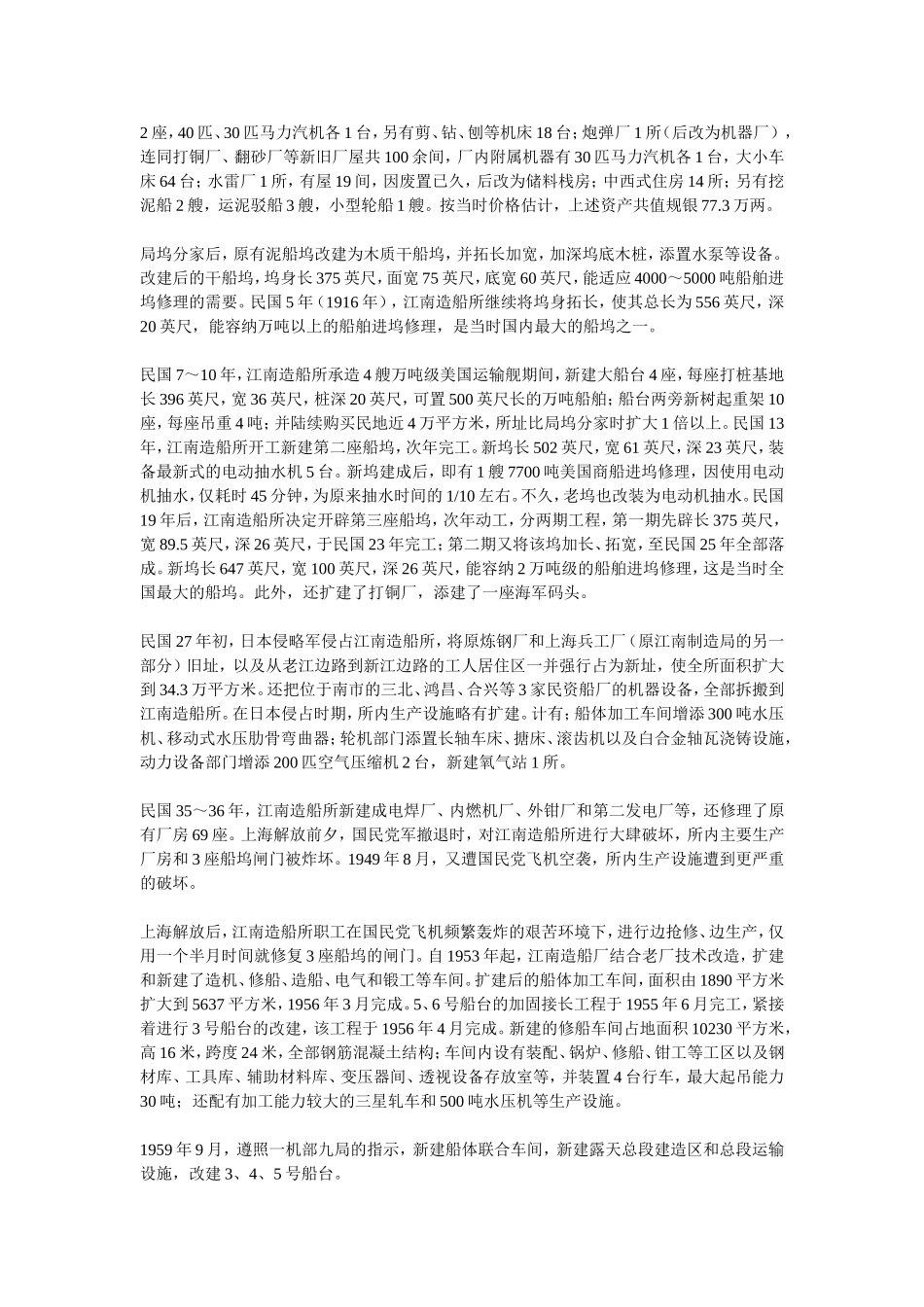 2座，40匹、30匹马力汽机各1台，另有剪、钻、刨等机床18台；炮弹厂1所（后改为机器厂），连同打铜厂、翻砂厂等新旧厂屋共100余间，厂内附属机器有30匹马力汽机各1台，大小车床64台；水雷厂1所，有屋19间，因废置已久，后改为储料栈房；中西式住房14所；另有挖泥船2艘，运泥驳船3艘，小型轮船1艘。按当时价格估计，上述资产共值规银77.3万两。

局坞分家后，原有泥船坞改建为木质干船坞，并拓长加宽，加深坞底木桩，添置水泵等设备。改建后的干船坞，坞身长375英尺，面宽75英尺，底宽60英尺，能适应4000～5000吨船舶进坞修理的需要。民国5年（1916年），江南造船所继续将坞身拓长，使其总长为556英尺，深20英尺，能容纳万吨以上的船舶进坞修理，是当时国内最大的船坞之一。

民国7～10年，江南造船所承造4艘万吨级美国运输舰期间，新建大船台4座，每座打桩基地长396英尺，宽36英尺，桩深20英尺，可置500英尺长的万吨船舶；船台两旁新树起重架10座，每座吊重4吨；并陆续购买民地近4万平方米，所址比局坞分家时扩大1倍以上。民国13年，江南造船所开工新建第二座船坞，次年完工。新坞长502英尺，宽61英尺，深23英尺，装备最新式的电动抽水机5台。新坞建成后，即有1艘7700吨美国商船进坞修理，因使用电动机抽水，仅耗时45分钟，为原来抽水时间的1/10左右。不久，老坞也改装为电动机抽水。民国19年后，江南造船所决定开辟第三座船坞，次年动工，分两期工程，第一期先辟长375英尺，宽89.5英尺，深26英尺，于民国23年完工；第二期又将该坞加长、拓宽，至民国25年全部落成。新坞长647英尺，宽100英尺，深26英尺，能容纳2万吨级的船舶进坞修理，这是当时全国最大的船坞。此外，还扩建了打铜厂，添建了一座海军码头。

民国27年初，日本侵略军侵占江南造船所，将原炼钢厂和上海兵工厂（原江南制造局的另一部分）旧址，以及从老江边路到新江边路的工人居住区一并强行占为新址，使全所面积扩大到34.3万平方米。还把位于南市的三北、鸿昌、合兴等3家民资船厂的机器设备，全部拆搬到江南造船所。在日本侵占时期，所内生产设施略有扩建。计有：船体加工车间增添300吨水压机、移动式水压肋骨弯曲器；轮机部门添置长轴车床、搪床、滚齿机以及白合金轴瓦浇铸设施，动力设备部门增添200匹空气压缩机2台，新建氧气站1所。

民国35～36年，江南造船所新建成电焊厂、内燃机厂、外钳厂和第二发电厂等，还修理了原有厂房69座。上海解放前夕，国民党军撤退时，对江南造船所进行大肆破坏，所内主要生产厂房和3座船坞闸门被炸坏。1949年8月，又遭国民党飞机空袭，所内生产设施遭到更严重的破坏。

上海解放后，江南造船所职工在国民党飞机频繁轰炸的艰苦环境下，进行边抢修、边生产，仅用一个半月时间就修复3座船坞的闸门。自1953年起，江南造船厂结合老厂技术改造，扩建和新建了造机、修船、造船、电气和锻工等车间。扩建后的船体加工车间，面积由1890平方米扩大到5637平方米，1956年3月完成。5、6号船台的加固接长工程于1955年6月完工，紧接着进行3号船台的改建，该工程于1956年4月完成。新建的修船车间占地面积10230平方米，高16米，跨度24米，全部钢筋混凝土结构；车间内设有装配、锅炉、修船、钳工等工区以及钢材库、工具库、辅助材料库、变压器间、透视设备存放室等，并装置4台行车，最大起吊能力30吨；还配有加工能力较大的三星轧车和500吨水压机等生产设施。

1959年9月，遵照一机部九局的指示，新建船体联合车间，新建露天总段建造区和总段运输设施，改建3、4、5号船台。